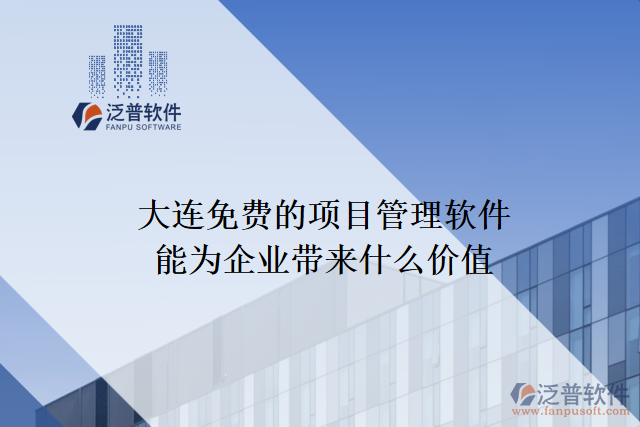 泛普软件
FANPU SOFTWARE

大连免费的项目管理软件能为企业带来什么价值

泛普软件
www.fanpusoft.com